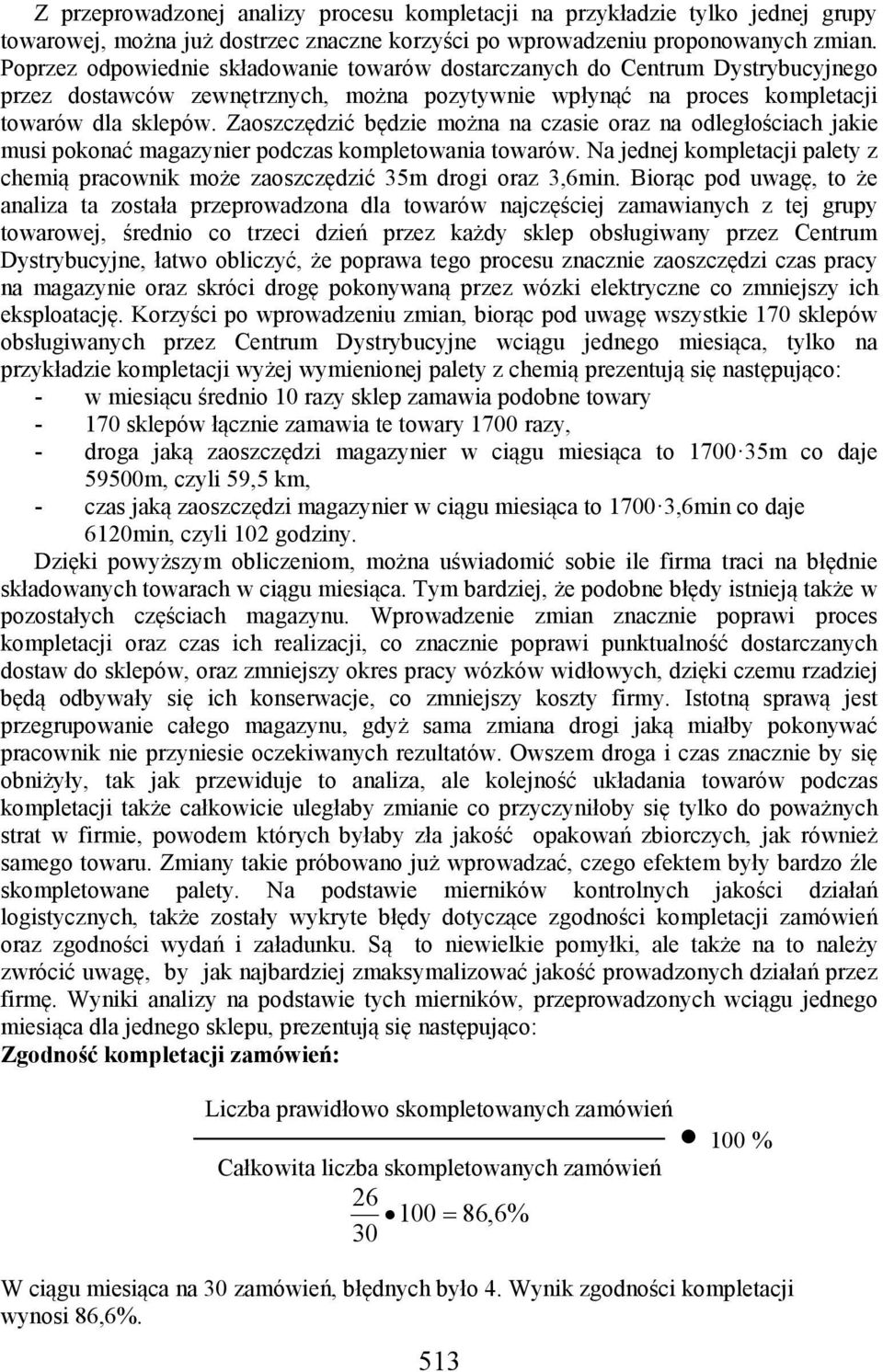 Z przeprowadzonej analizy procesu kompletacji na przykładzie tylko jednej grupy towarowej, można już dostrzec znaczne korzyści po wprowadzeniu proponowanych zmian. Poprzez odpowiednie składowanie towarów dostarczanych do Centrum Dystrybucyjnego przez dostawców zewnętrznych, można pozytywnie wpłynąć na proces kompletacji towarów dla sklepów. Zaoszczędzić będzie można na czasie oraz na odległościach jakie musi pokonać magazynier podczas kompletowania towarów. Na jednej kompletacji palety z chemią pracownik może zaoszczędzić 35m drogi oraz 3,6min. Biorąc pod uwagę, to że analiza ta została przeprowadzona dla towarów najczęściej zamawianych z tej grupy towarowej, średnio co trzeci dzień przez każdy sklep obsługiwany przez Centrum Dystrybucyjne, łatwo obliczyć, że poprawa tego procesu znacznie zaoszczędzi czas pracy na magazynie oraz skróci drogę pokonywaną przez wózki elektryczne co zmniejszy ich eksploatację. Korzyści po wprowadzeniu zmian, biorąc pod uwagę wszystkie 170 sklepów obsługiwanych przez Centrum Dystrybucyjne wciągu jednego miesiąca, tylko na przykładzie kompletacji wyżej wymienionej palety z chemią prezentują się następująco:
- w miesiącu średnio 10 razy sklep zamawia podobne towary
- 170 sklepów łącznie zamawia te towary 1700 razy,
- droga jaką zaoszczędzi magazynier w ciągu miesiąca to $1700 \cdot 35$m co daje 59500m, czyli 59,5 km,
- czas jaką zaoszczędzi magazynier w ciągu miesiąca to $1700 \cdot 3,6$min co daje 6120min, czyli 102 godziny.

Dzięki powyższym obliczeniom, można uświadomić sobie ile firma traci na błędnie składowanych towarach w ciągu miesiąca. Tym bardziej, że podobne błędy istnieją także w pozostałych częściach magazynu. Wprowadzenie zmian znacznie poprawi proces kompletacji oraz czas ich realizacji, co znacznie poprawi punktualność dostarczanych dostaw do sklepów, oraz zmniejszy okres pracy wózków widłowych, dzięki czemu rzadziej będą odbywały się ich konserwacje, co zmniejszy koszty firmy. Istotną sprawą jest przegrupowanie całego magazynu, gdyż sama zmiana drogi jaką miałby pokonywać pracownik nie przyniesie oczekiwanych rezultatów. Owszem droga i czas znacznie by się obniżyły, tak jak przewiduje to analiza, ale kolejność układania towarów podczas kompletacji także całkowicie uległaby zmianie co przyczyniłoby się tylko do poważnych strat w firmie, powodem których byłaby zła jakość opakowań zbiorczych, jak również samego towaru. Zmiany takie próbowano już wprowadzać, czego efektem były bardzo źle skompletowane palety. Na podstawie mierników kontrolnych jakości działań logistycznych, także zostały wykryte błędy dotyczące zgodności kompletacji zamówień oraz zgodności wydań i załadunku. Są to niewielkie pomyłki, ale także na to należy zwrócić uwagę, by jak najbardziej zmaksymalizować jakość prowadzonych działań przez firmę. Wyniki analizy na podstawie tych mierników, przeprowadzonych wciągu jednego miesiąca dla jednego sklepu, prezentują się następująco:
Zgodność kompletacji zamówień:

$\frac{\text{Liczba prawidłowo skompletowanych zamówień}}{\text{Całkowita liczba skompletowanych zamówień}} \bullet 100\ \%$

$\frac{26}{30} \bullet 100 = 86,6\%$

W ciągu miesiąca na 30 zamówień, błędnych było 4. Wynik zgodności kompletacji wynosi 86,6%.

513